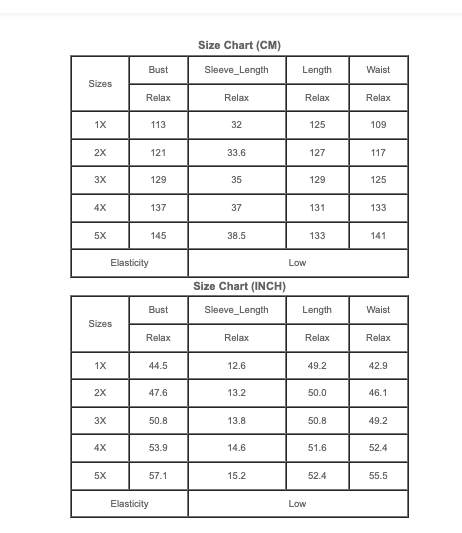 Size Chart (CM)

| Sizes | Bust | Sleeve_Length | Length | Waist |
|---|---|---|---|---|
| | Relax | Relax | Relax | Relax |
| 1X | 113 | 32 | 125 | 109 |
| 2X | 121 | 33.6 | 127 | 117 |
| 3X | 129 | 35 | 129 | 125 |
| 4X | 137 | 37 | 131 | 133 |
| 5X | 145 | 38.5 | 133 | 141 |
| Elasticity | | Low | | |

Size Chart (INCH)

| Sizes | Bust | Sleeve_Length | Length | Waist |
|---|---|---|---|---|
| | Relax | Relax | Relax | Relax |
| 1X | 44.5 | 12.6 | 49.2 | 42.9 |
| 2X | 47.6 | 13.2 | 50.0 | 46.1 |
| 3X | 50.8 | 13.8 | 50.8 | 49.2 |
| 4X | 53.9 | 14.6 | 51.6 | 52.4 |
| 5X | 57.1 | 15.2 | 52.4 | 55.5 |
| Elasticity | | Low | | |